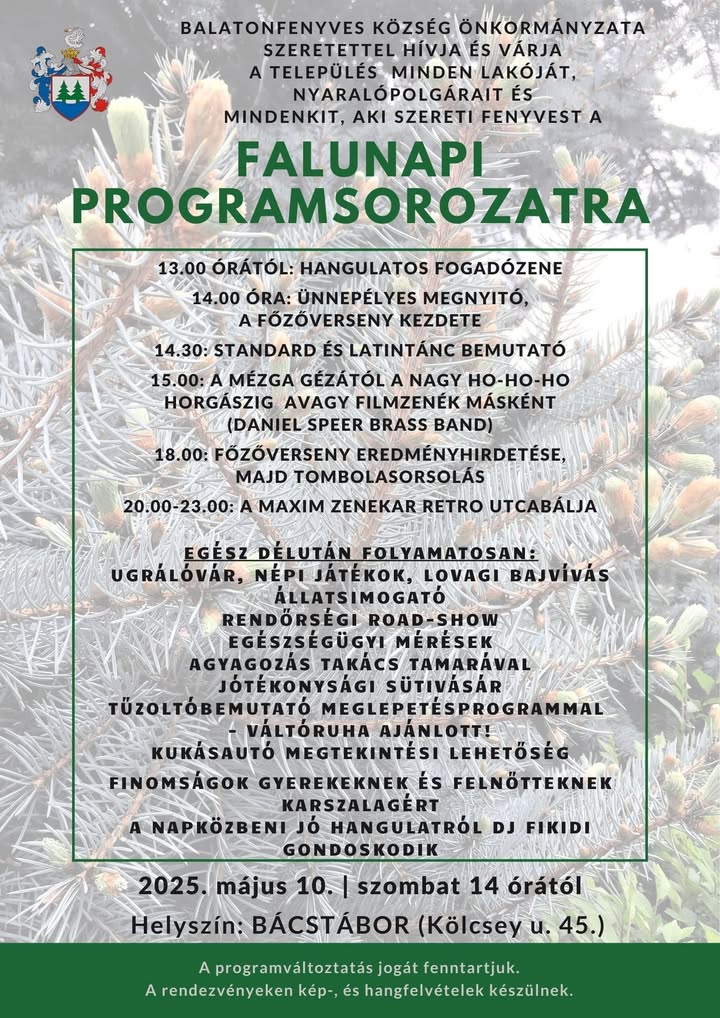 BALATONFENYVES KÖZSÉG ÖNKORMÁNYZATA
SZERETETTEL HÍVJA ÉS VÁRJA
A TELEPÜLÉS MINDEN LAKÓJÁT,
NYARALÓPOLGÁRAIT ÉS
MINDENKIT, AKI SZERETI FENYVEST A

FALUNAPI
PROGRAMSOROZATRA

13.00 ÓRÁTÓL: HANGULATOS FOGADÓZENE
14.00 ÓRA: ÜNNEPÉLYES MEGNYITÓ,
A FŐZŐVERSENY KEZDETE
14.30: STANDARD ÉS LATINTÁNC BEMUTATÓ
15.00: A MÉZGA GÉZÁTÓL A NAGY HO-HO-HO
HORGÁSZIG AVAGY FILMZENÉK MÁSKÉNT
(DANIEL SPEER BRASS BAND)
18.00: FŐZŐVERSENY EREDMÉNYHIRDETÉSE,
MAJD TOMBOLASORSOLÁS
20.00-23.00: A MAXIM ZENEKAR RETRO UTCABÁLJA

EGÉSZ DÉLUTÁN FOLYAMATOSAN:
UGRÁLÓVÁR, NÉPI JÁTÉKOK, LOVAGI BAJVÍVÁS
ÁLLATSIMOGATÓ
RENDŐRSÉGI ROAD-SHOW
EGÉSZSÉGÜGYI MÉRÉSEK
AGYAGOZÁS TAKÁCS TAMARÁVAL
JÓTÉKONYSÁGI SÜTIVÁSÁR
TŰZOLTÓBEMUTATÓ MEGLEPETÉSPROGRAMMAL
- VÁLTÓRUHA AJÁNLOTT!
KUKÁSAUTÓ MEGTEKINTÉSI LEHETŐSÉG
FINOMSÁGOK GYEREKEKNEK ÉS FELNŐTTEKNEK
KARSZALAGÉRT
A NAPKÖZBENI JÓ HANGULATRÓL DJ FIKIDI
GONDOSKODIK

2025. május 10. | szombat 14 órától
Helyszín: BÁCSTÁBOR (Kölcsey u. 45.)

A programváltoztatás jogát fenntartjuk.
A rendezvényeken kép-, és hangfelvételek készülnek.